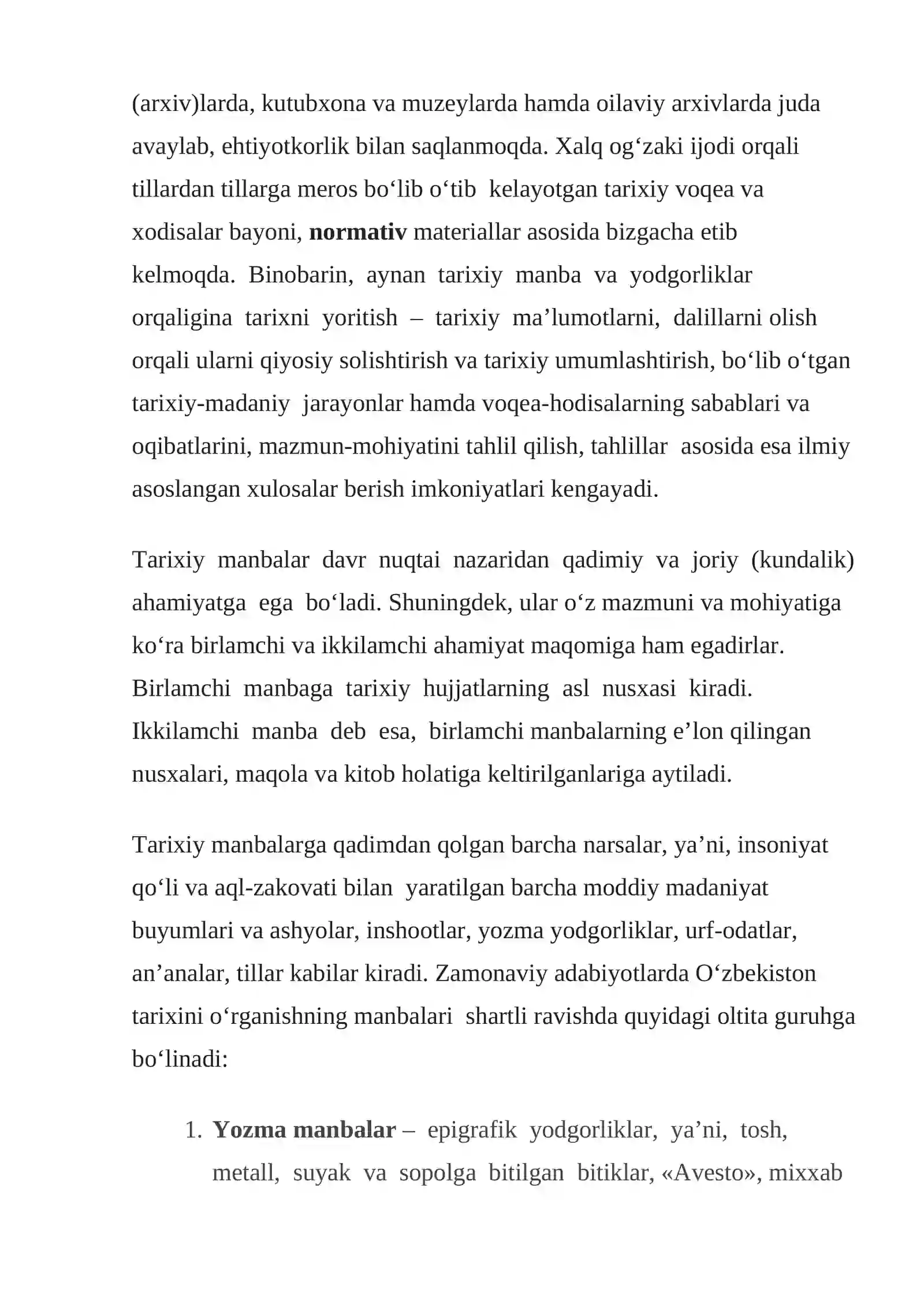 (arxiv)larda, kutubxona va muzeylarda hamda oilaviy arxivlarda juda avaylab, ehtiyotkorlik bilan saqlanmoqda. Xalq og'zaki ijodi orqali tillardan tillarga meros bo'lib o'tib kelayotgan tarixiy voqea va xodisalar bayoni, normativ materiallar asosida bizgacha etib kelmoqda. Binobarin, aynan tarixiy manba va yodgorliklar orqaligina tarixni yoritish – tarixiy ma'lumotlarni, dalillarni olish orqali ularni qiyosiy solishtirish va tarixiy umumlashtirish, bo'lib o'tgan tarixiy-madaniy jarayonlar hamda voqea-hodisalarning sabablari va oqibatlarini, mazmun-mohiyatini tahlil qilish, tahlillar asosida esa ilmiy asoslangan xulosalar berish imkoniyatlari kengayadi.

Tarixiy manbalar davr nuqtai nazaridan qadimiy va joriy (kundalik) ahamiyatga ega bo'ladi. Shuningdek, ular o'z mazmuni va mohiyatiga ko'ra birlamchi va ikkilamchi ahamiyat maqomiga ham egadirlar. Birlamchi manbaga tarixiy hujjatlarning asl nusxasi kiradi. Ikkilamchi manba deb esa, birlamchi manbalarning e'lon qilingan nusxalari, maqola va kitob holatiga keltirilganlariga aytiladi.

Tarixiy manbalarga qadimdan qolgan barcha narsalar, ya'ni, insoniyat qo'li va aql-zakovati bilan yaratilgan barcha moddiy madaniyat buyumlari va ashyolar, inshootlar, yozma yodgorliklar, urf-odatlar, an'analar, tillar kabilar kiradi. Zamonaviy adabiyotlarda O'zbekiston tarixini o'rganishning manbalari shartli ravishda quyidagi oltita guruhga bo'linadi:

1. Yozma manbalar – epigrafik yodgorliklar, ya'ni, tosh, metall, suyak va sopolga bitilgan bitiklar, «Avesto», mixxab